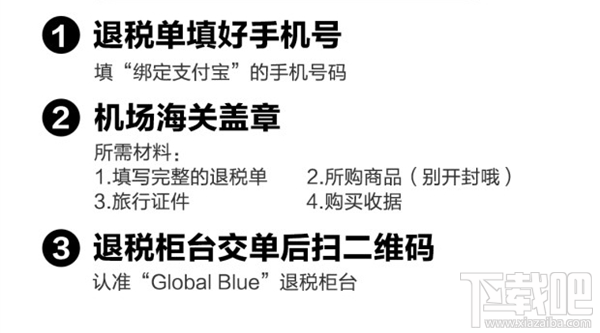 1 退税单填好手机号

填“绑定支付宝”的手机号码

2 机场海关盖章

所需材料：

1.填写完整的退税单　2.所购商品（别开封哦）

3.旅行证件　4.购买收据

3 退税柜台交单后扫二维码

认准“Global Blue”退税柜台

下载吧
www.xiazaiba.com